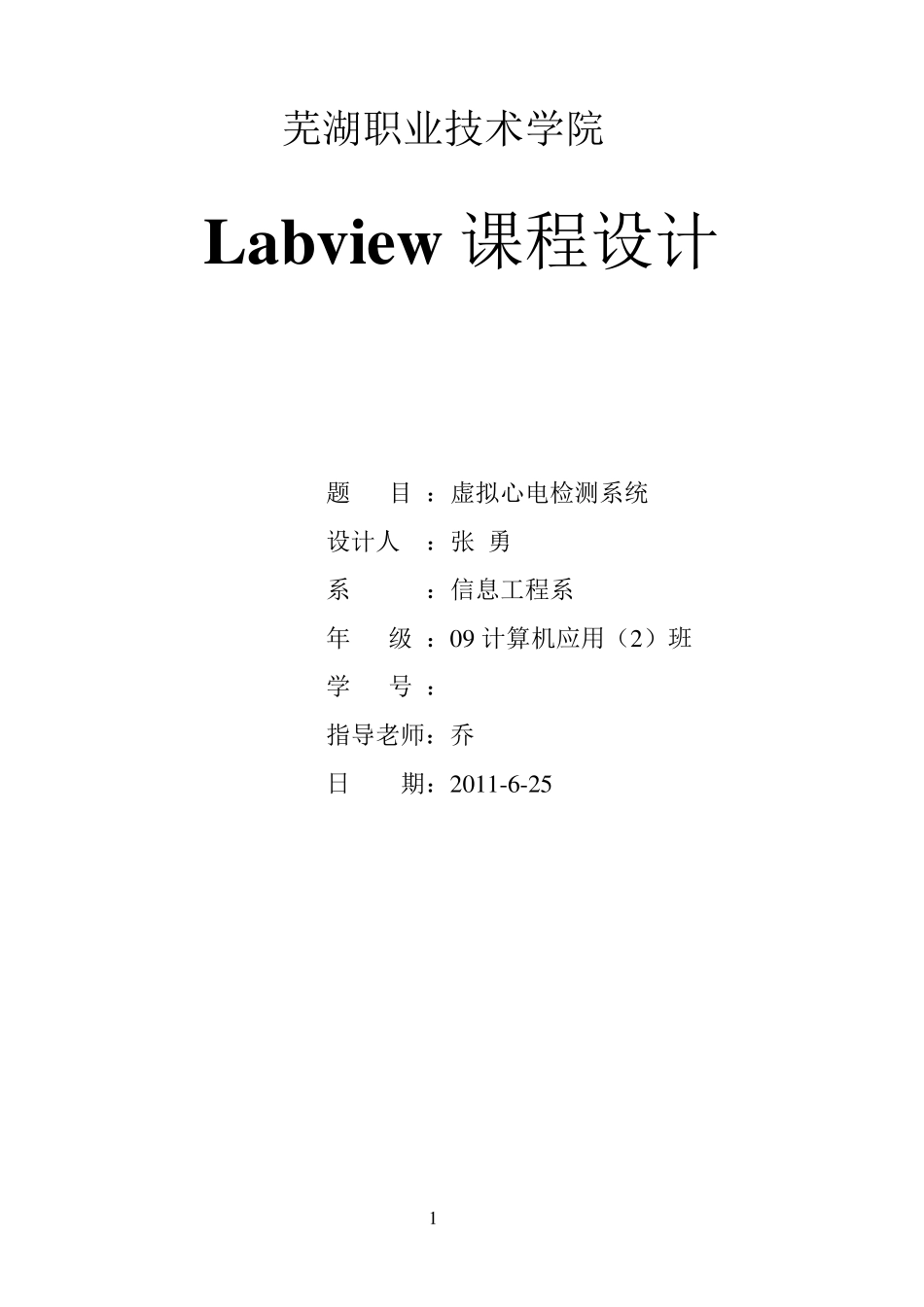 芜湖职业技术学院

Labview 课程设计

题　目 ：虚拟心电检测系统

设计人 ：张 勇

系　　 ：信息工程系

年　级 ：09 计算机应用（2）班

学　号 ：

指导老师：乔

日　　期：2011-6-25

1